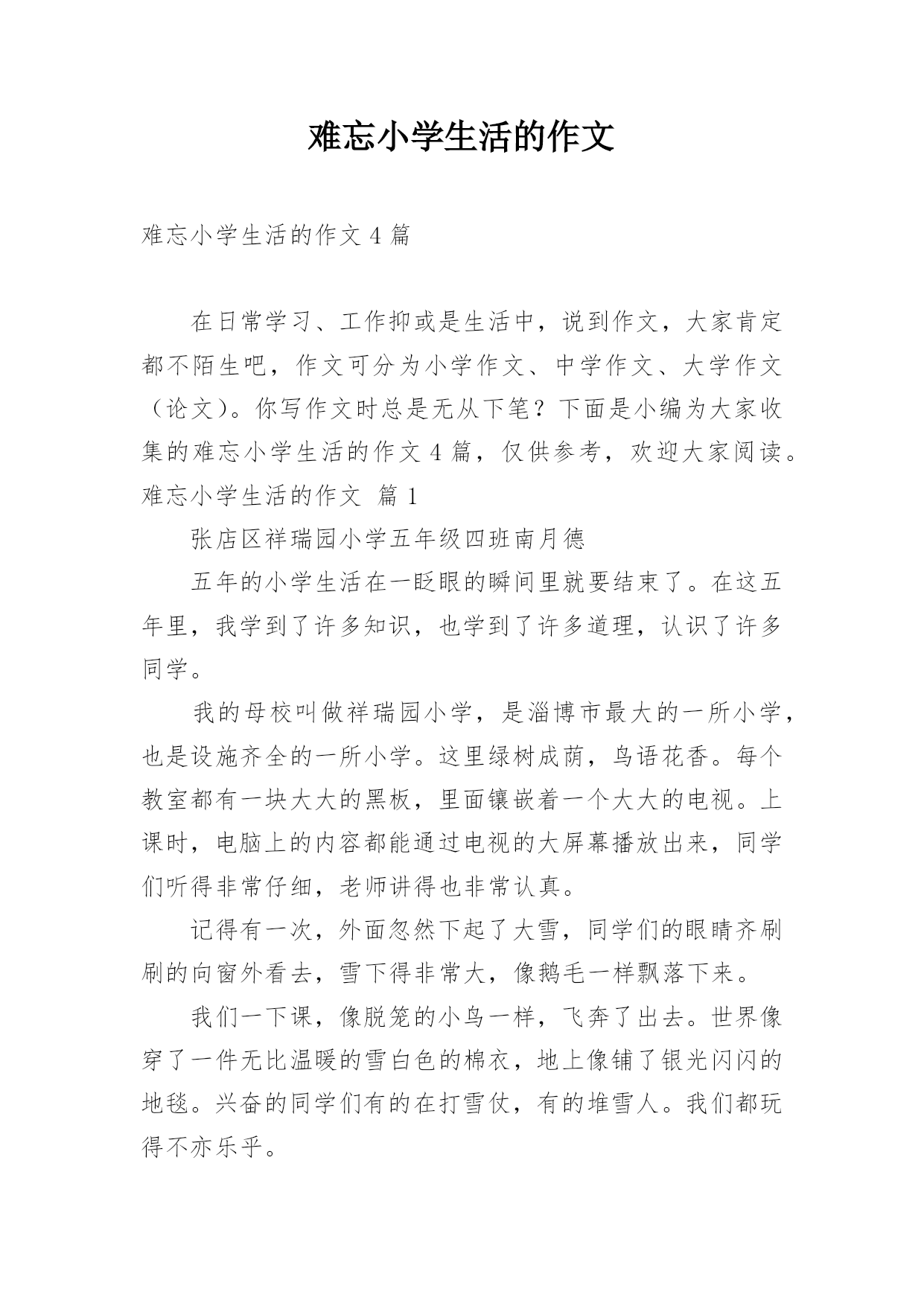 难忘小学生活的作文

难忘小学生活的作文 4 篇

在日常学习、工作抑或是生活中，说到作文，大家肯定都不陌生吧，作文可分为小学作文、中学作文、大学作文（论文）。你写作文时总是无从下笔？下面是小编为大家收集的难忘小学生活的作文 4 篇，仅供参考，欢迎大家阅读。

难忘小学生活的作文 篇 1

张店区祥瑞园小学五年级四班南月德

五年的小学生活在一眨眼的瞬间里就要结束了。在这五年里，我学到了许多知识，也学到了许多道理，认识了许多同学。

我的母校叫做祥瑞园小学，是淄博市最大的一所小学，也是设施齐全的一所小学。这里绿树成荫，鸟语花香。每个教室都有一块大大的黑板，里面镶嵌着一个大大的电视。上课时，电脑上的内容都能通过电视的大屏幕播放出来，同学们听得非常仔细，老师讲得也非常认真。

记得有一次，外面忽然下起了大雪，同学们的眼睛齐刷刷的向窗外看去，雪下得非常大，像鹅毛一样飘落下来。

我们一下课，像脱笼的小鸟一样，飞奔了出去。世界像穿了一件无比温暖的雪白色的棉衣，地上像铺了银光闪闪的地毯。兴奋的同学们有的在打雪仗，有的堆雪人。我们都玩得不亦乐乎。